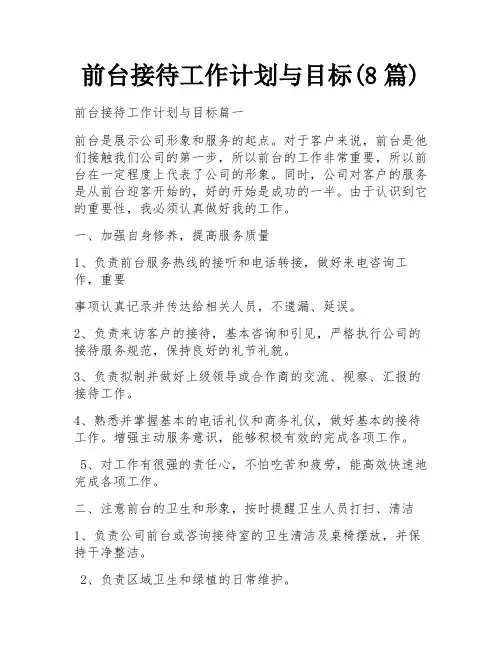 前台接待工作计划与目标(8篇)

前台接待工作计划与目标篇一

前台是展示公司形象和服务的起点。对于客户来说，前台是他们接触我们公司的第一步，所以前台的工作非常重要，所以前台在一定程度上代表了公司的形象。同时，公司对客户的服务是从前台迎客开始的，好的开始是成功的一半。由于认识到它的重要性，我必须认真做好我的工作。

一、加强自身修养，提高服务质量

1、负责前台服务热线的接听和电话转接，做好来电咨询工作，重要

事项认真记录并传达给相关人员，不遗漏、延误。

2、负责来访客户的接待，基本咨询和引见，严格执行公司的接待服务规范，保持良好的礼节礼貌。

3、负责拟制并做好上级领导或合作商的交流、视察、汇报的接待工作。

4、熟悉并掌握基本的电话礼仪和商务礼仪，做好基本的接待工作。增强主动服务意识，能够积极有效的完成各项工作。

5、对工作有很强的责任心，不怕吃苦和疲劳，能高效快速地完成各项工作。

二、注意前台的卫生和形象，按时提醒卫生人员打扫、清洁

1、负责公司前台或咨询接待室的卫生清洁及桌椅摆放，并保持干净整洁。

2、负责区域卫生和绿植的日常维护。